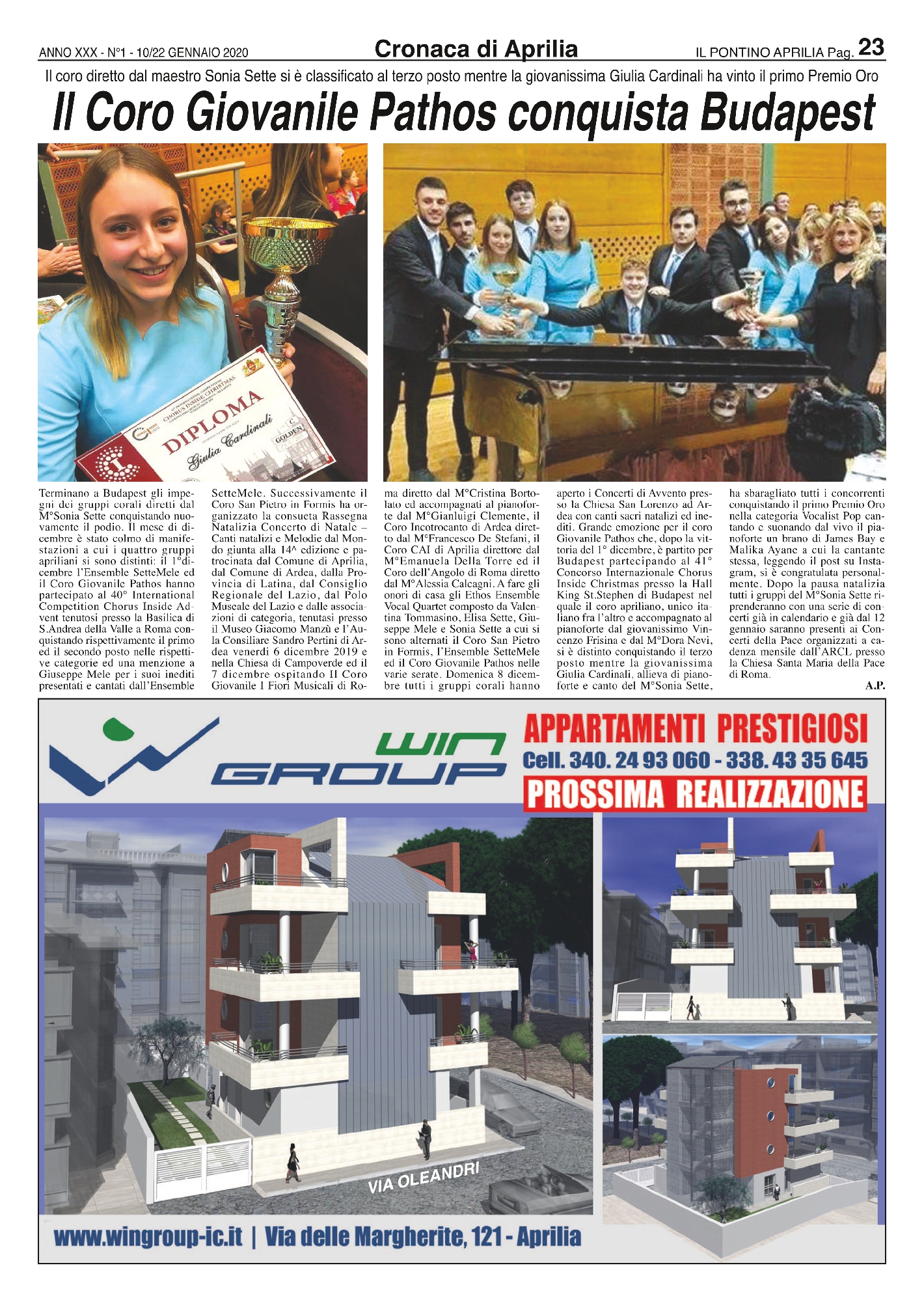 ANNO XXX - N°1 - 10/22 GENNAIO 2020

Cronaca di Aprilia

IL PONTINO APRILIA Pag. 23

Il coro diretto dal maestro Sonia Sette si è classificato al terzo posto mentre la giovanissima Giulia Cardinali ha vinto il primo Premio Oro

Il Coro Giovanile Pathos conquista Budapest

CHORUS INSIDE CHRISTMAS

DIPLOMA

Giulia Cardinali

GOLDEN

Terminano a Budapest gli impegni dei gruppi corali diretti dal M°Sonia Sette conquistando nuovamente il podio. Il mese di dicembre è stato colmo di manifestazioni a cui i quattro gruppi apriliani si sono distinti: il 1°dicembre l'Ensemble SetteMele ed il Coro Giovanile Pathos hanno partecipato al 40° International Competition Chorus Inside Advent tenutosi presso la Basilica di S.Andrea della Valle a Roma conquistando rispettivamente il primo ed il secondo posto nelle rispettive categorie ed una menzione a Giuseppe Mele per i suoi inediti presentati e cantati dall'Ensemble SetteMele. Successivamente il Coro San Pietro in Formis ha organizzato la consueta Rassegna Natalizia Concerto di Natale – Canti natalizi e Melodie dal Mondo giunta alla 14^ edizione e patrocinata dal Comune di Aprilia, dal Comune di Ardea, dalla Provincia di Latina, dal Consiglio Regionale del Lazio, dal Polo Museale del Lazio e dalle associazioni di categoria, tenutasi presso il Museo Giacomo Manzù e l'Aula Consiliare Sandro Pertini di Ardea venerdì 6 dicembre 2019 e nella Chiesa di Campoverde ed il 7 dicembre ospitando Il Coro Giovanile I Fiori Musicali di Roma diretto dal M°Cristina Bortolato ed accompagnati al pianoforte dal M°Gianluigi Clemente, il Coro Incotrocanto di Ardea diretto dal M°Francesco De Stefani, il Coro CAI di Aprilia direttore dal M°Emanuela Della Torre ed il Coro dell'Angolo di Roma diretto dal M°Alessia Calcagni. A fare gli onori di casa gli Ethos Ensemble Vocal Quartet composto da Valentina Tommasino, Elisa Sette, Giuseppe Mele e Sonia Sette a cui si sono alternati il Coro San Pietro in Formis, l'Ensemble SetteMele ed il Coro Giovanile Pathos nelle varie serate. Domenica 8 dicembre tutti i gruppi corali hanno aperto i Concerti di Avvento presso la Chiesa San Lorenzo ad Ardea con canti sacri natalizi ed inediti. Grande emozione per il coro Giovanile Pathos che, dopo la vittoria del 1° dicembre, è partito per Budapest partecipando al 41° Concorso Internazionale Chorus Inside Christmas presso la Hall King St.Stephen di Budapest nel quale il coro apriliano, unico italiano fra l'altro e accompagnato al pianoforte dal giovanissimo Vincenzo Frisina e dal M°Dora Nevi, si è distinto conquistando il terzo posto mentre la giovanissima Giulia Cardinali, allieva di pianoforte e canto del M°Sonia Sette, ha sbaragliato tutti i concorrenti conquistando il primo Premio Oro nella categoria Vocalist Pop cantando e suonando dal vivo il pianoforte un brano di James Bay e Malika Ayane a cui la cantante stessa, leggendo il post su Instagram, si è congratulata personalmente. Dopo la pausa natalizia tutti i gruppi del M°Sonia Sette riprenderanno con una serie di concerti già in calendario e già dal 12 gennaio saranno presenti ai Concerti della Pace organizzati a cadenza mensile dall'ARCL presso la Chiesa Santa Maria della Pace di Roma.

A.P.

WIN GROUP

APPARTAMENTI PRESTIGIOSI

Cell. 340. 24 93 060 - 338. 43 35 645

PROSSIMA REALIZZAZIONE

VIA OLEANDRI

www.wingroup-ic.it | Via delle Margherite, 121 - Aprilia